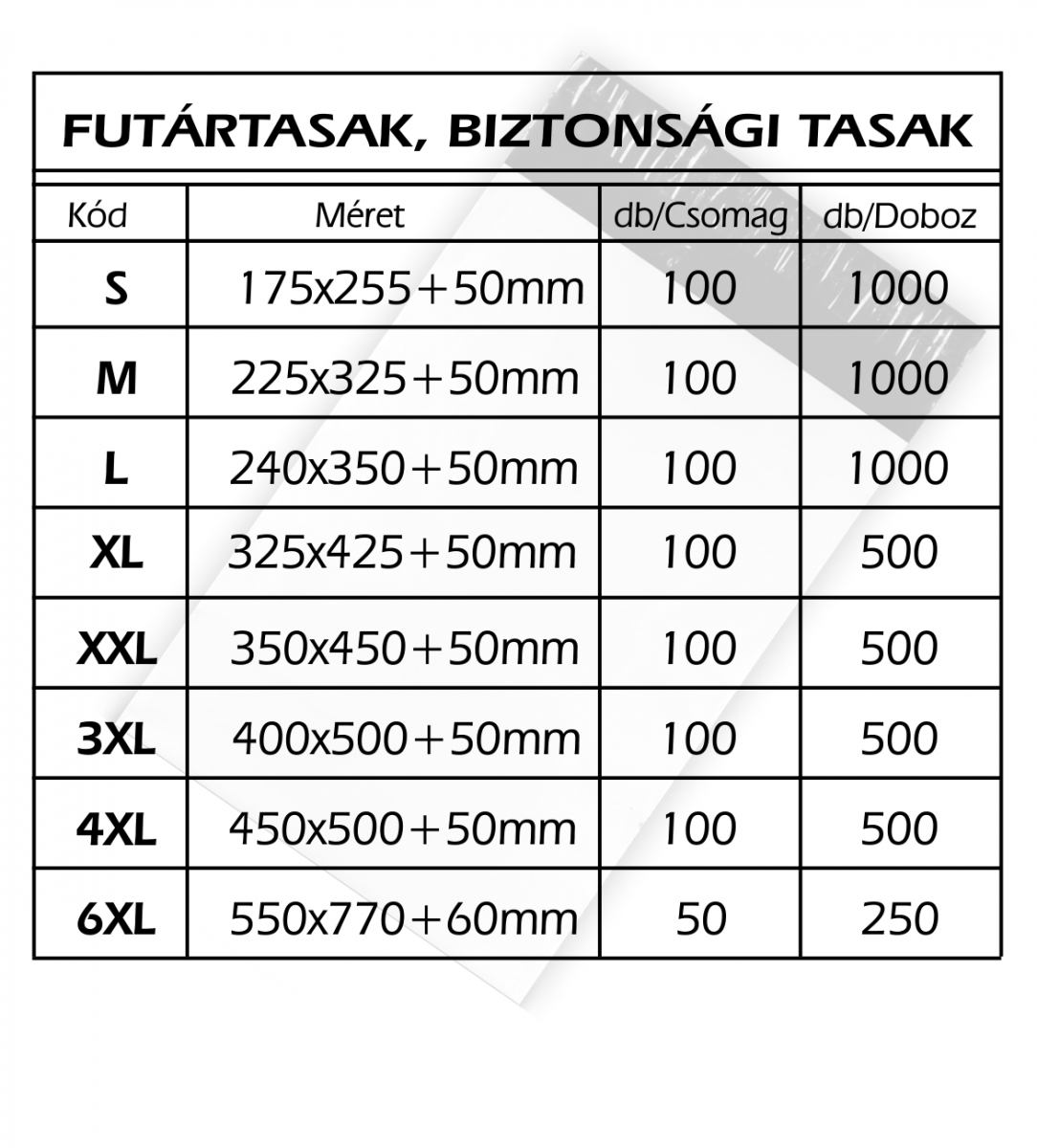 FUTÁRTASAK, BIZTONSÁGI TASAK

| Kód | Méret | db/Csomag | db/Doboz |
|---|---|---|---|
| S | 175x255+50mm | 100 | 1000 |
| M | 225x325+50mm | 100 | 1000 |
| L | 240x350+50mm | 100 | 1000 |
| XL | 325x425+50mm | 100 | 500 |
| XXL | 350x450+50mm | 100 | 500 |
| 3XL | 400x500+50mm | 100 | 500 |
| 4XL | 450x500+50mm | 100 | 500 |
| 6XL | 550x770+60mm | 50 | 250 |